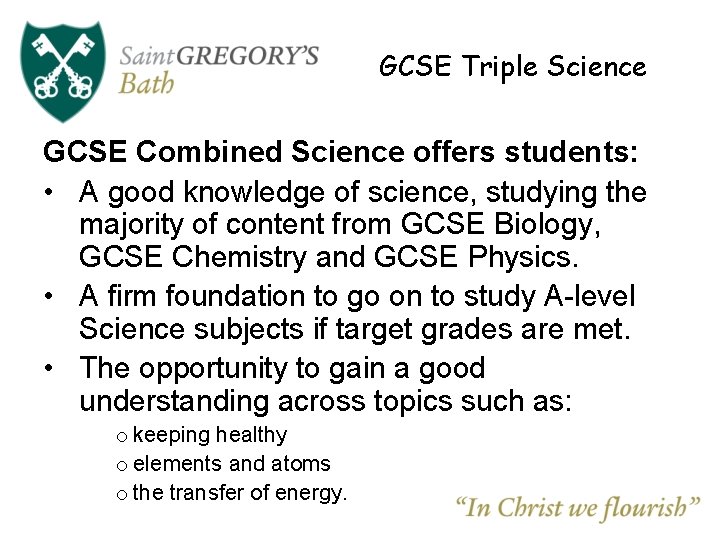 SaintGREGORY'S
Bath

GCSE Triple Science

GCSE Combined Science offers students:

• A good knowledge of science, studying the majority of content from GCSE Biology, GCSE Chemistry and GCSE Physics.
• A firm foundation to go on to study A-level Science subjects if target grades are met.
• The opportunity to gain a good understanding across topics such as:
o keeping healthy
o elements and atoms
o the transfer of energy.

"In Christ we flourish"